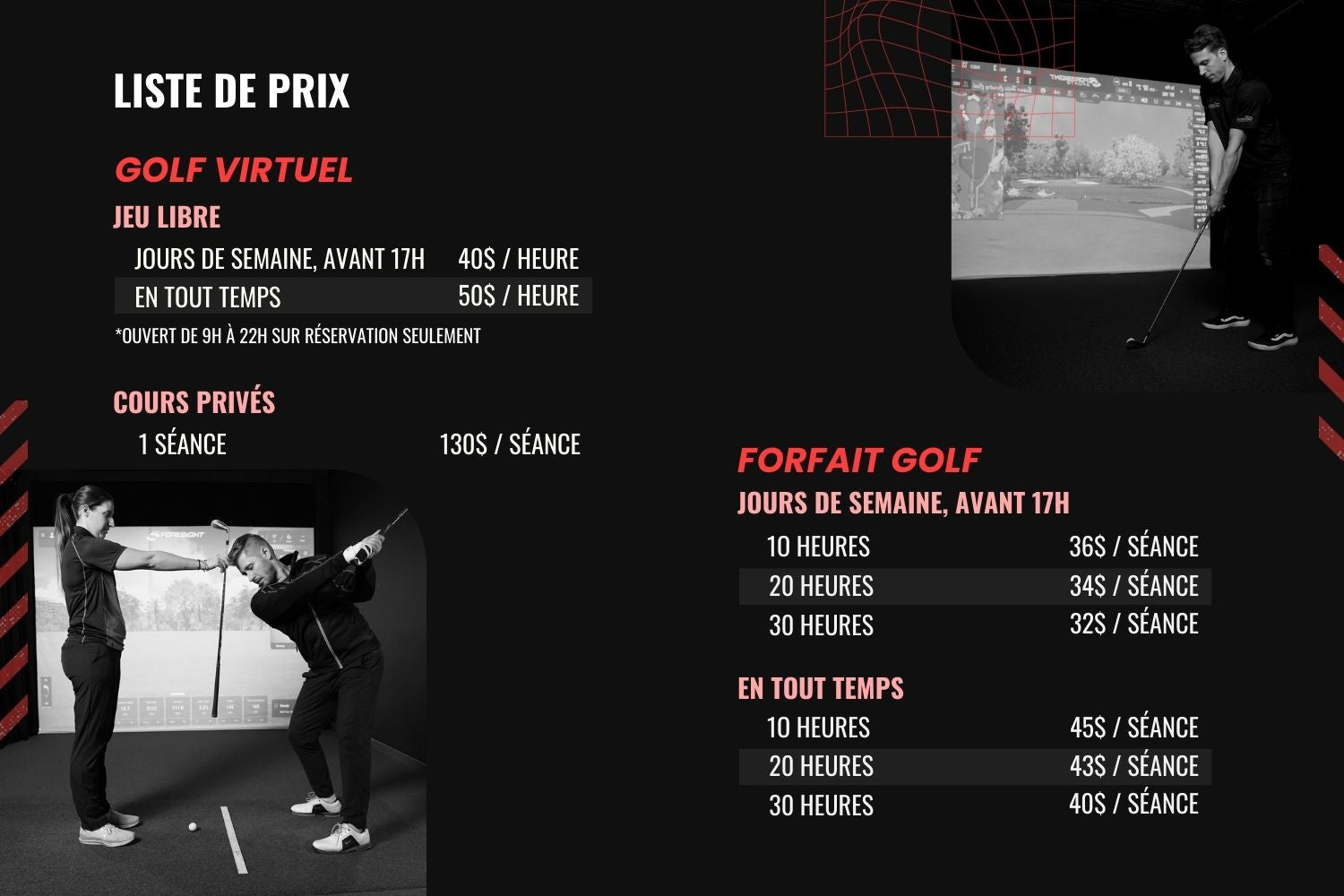 LISTE DE PRIX

GOLF VIRTUEL

JEU LIBRE

| JOURS DE SEMAINE, AVANT 17H | 40$ / HEURE |
|---|---|
| EN TOUT TEMPS | 50$ / HEURE |

*OUVERT DE 9H À 22H SUR RÉSERVATION SEULEMENT

COURS PRIVÉS

| 1 SÉANCE | 130$ / SÉANCE |
|---|---|

FORESIGHT

FORFAIT GOLF

JOURS DE SEMAINE, AVANT 17H

| 10 HEURES | 36$ / SÉANCE |
|---|---|
| 20 HEURES | 34$ / SÉANCE |
| 30 HEURES | 32$ / SÉANCE |

EN TOUT TEMPS

| 10 HEURES | 45$ / SÉANCE |
|---|---|
| 20 HEURES | 43$ / SÉANCE |
| 30 HEURES | 40$ / SÉANCE |